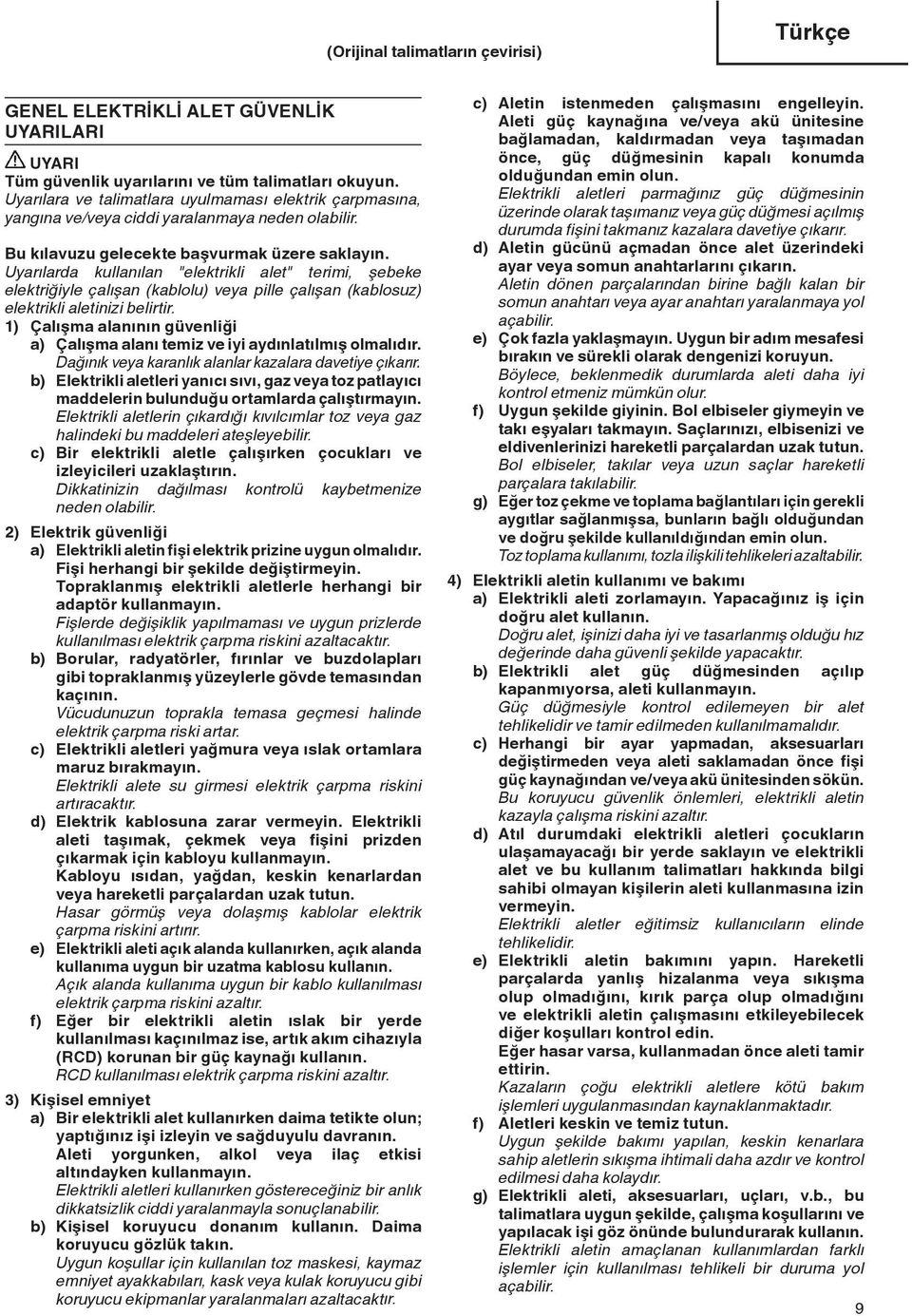 (Orijinal talimatların çevirisi)

Türkçe

GENEL ELEKTRİKLİ ALET GÜVENLİK UYARILARI

UYARI
Tüm güvenlik uyarılarını ve tüm talimatları okuyun.
Uyarılara ve talimatlara uyulmaması elektrik çarpmasına, yangına ve/veya ciddi yaralanmaya neden olabilir.

Bu kılavuzu gelecekte başvurmak üzere saklayın.
Uyarılarda kullanılan "elektrikli alet" terimi, şebeke elektriğiyle çalışan (kablolu) veya pille çalışan (kablosuz) elektrikli aletinizi belirtir.

1) Çalışma alanının güvenliği
a) Çalışma alanı temiz ve iyi aydınlatılmış olmalıdır.
Dağınık veya karanlık alanlar kazalara davetiye çıkarır.
b) Elektrikli aletleri yanıcı sıvı, gaz veya toz patlayıcı maddelerin bulunduğu ortamlarda çalıştırmayın.
Elektrikli aletlerin çıkardığı kıvılcımlar toz veya gaz halindeki bu maddeleri ateşleyebilir.
c) Bir elektrikli aletle çalışırken çocukları ve izleyicileri uzaklaştırın.
Dikkatinizin dağılması kontrolü kaybetmenize neden olabilir.

2) Elektrik güvenliği
a) Elektrikli aletin fişi elektrik prizine uygun olmalıdır.
Fişi herhangi bir şekilde değiştirmeyin.
Topraklanmış elektrikli aletlerle herhangi bir adaptör kullanmayın.
Fişlerde değişiklik yapılmaması ve uygun prizlerde kullanılması elektrik çarpma riskini azaltacaktır.
b) Borular, radyatörler, fırınlar ve buzdolapları gibi topraklanmış yüzeylerle gövde temasından kaçının.
Vücudunuzun toprakla temasa geçmesi halinde elektrik çarpma riski artar.
c) Elektrikli aletleri yağmura veya ıslak ortamlara maruz bırakmayın.
Elektrikli alete su girmesi elektrik çarpma riskini artıracaktır.
d) Elektrik kablosuna zarar vermeyin. Elektrikli aleti taşımak, çekmek veya fişini prizden çıkarmak için kabloyu kullanmayın.
Kabloyu ısıdan, yağdan, keskin kenarlardan veya hareketli parçalardan uzak tutun.
Hasar görmüş veya dolaşmış kablolar elektrik çarpma riskini artırır.
e) Elektrikli aleti açık alanda kullanırken, açık alanda kullanıma uygun bir uzatma kablosu kullanın.
Açık alanda kullanıma uygun bir kablo kullanılması elektrik çarpma riskini azaltır.
f) Eğer bir elektrikli aletin ıslak bir yerde kullanılması kaçınılmaz ise, artık akım cihazıyla (RCD) korunan bir güç kaynağı kullanın.
RCD kullanılması elektrik çarpma riskini azaltır.

3) Kişisel emniyet
a) Bir elektrikli alet kullanırken daima tetikte olun; yaptığınız işi izleyin ve sağduyulu davranın.
Aleti yorgunken, alkol veya ilaç etkisi altındayken kullanmayın.
Elektrikli aletleri kullanırken göstereceğiniz bir anlık dikkatsizlik ciddi yaralanmayla sonuçlanabilir.
b) Kişisel koruyucu donanım kullanın. Daima koruyucu gözlük takın.
Uygun koşullar için kullanılan toz maskesi, kaymaz emniyet ayakkabıları, kask veya kulak koruyucu gibi koruyucu ekipmanlar yaralanmaları azaltacaktır.
c) Aletin istenmeden çalışmasını engelleyin. Aleti güç kaynağına ve/veya akü ünitesine bağlamadan, kaldırmadan veya taşımadan önce, güç düğmesinin kapalı konumda olduğundan emin olun.
Elektrikli aletleri parmağınız güç düğmesinin üzerinde olarak taşımanız veya güç düğmesi açılmış durumda fişini takmanız kazalara davetiye çıkarır.
d) Aletin gücünü açmadan önce alet üzerindeki ayar veya somun anahtarlarını çıkarın.
Aletin dönen parçalarından birine bağlı kalan bir somun anahtarı veya ayar anahtarı yaralanmaya yol açabilir.
e) Çok fazla yaklaşmayın. Uygun bir adım mesafesi bırakın ve sürekli olarak dengenizi koruyun.
Böylece, beklenmedik durumlarda aleti daha iyi kontrol etmeniz mümkün olur.
f) Uygun şekilde giyinin. Bol elbiseler giymeyin ve takı eşyaları takmayın. Saçlarınızı, elbisenizi ve eldivenlerinizi hareketli parçalardan uzak tutun.
Bol elbiseler, takılar veya uzun saçlar hareketli parçalara takılabilir.
g) Eğer toz çekme ve toplama bağlantıları için gerekli aygıtlar sağlanmışsa, bunların bağlı olduğundan ve doğru şekilde kullanıldığından emin olun.
Toz toplama kullanımı, tozla ilişkili tehlikeleri azaltabilir.

4) Elektrikli aletin kullanımı ve bakımı
a) Elektrikli aleti zorlamayın. Yapacağınız iş için doğru alet kullanın.
Doğru alet, işinizi daha iyi ve tasarlanmış olduğu hız değerinde daha güvenli şekilde yapacaktır.
b) Elektrikli alet güç düğmesinden açılıp kapanmıyorsa, aleti kullanmayın.
Güç düğmesiyle kontrol edilemeyen bir alet tehlikelidir ve tamir edilmeden kullanılmamalıdır.
c) Herhangi bir ayar yapmadan, aksesuarları değiştirmeden veya aleti saklamadan önce fişi güç kaynağından ve/veya akü ünitesinden sökün.
Bu koruyucu güvenlik önlemleri, elektrikli aletin kazayla çalışma riskini azaltır.
d) Atıl durumdaki elektrikli aletleri çocukların ulaşamayacağı bir yerde saklayın ve elektrikli alet ve bu kullanım talimatları hakkında bilgi sahibi olmayan kişilerin aleti kullanmasına izin vermeyin.
Elektrikli aletler eğitimsiz kullanıcıların elinde tehlikelidir.
e) Elektrikli aletin bakımını yapın. Hareketli parçalarda yanlış hizalanma veya sıkışma olup olmadığını, kırık parça olup olmadığını ve elektrikli aletin çalışmasını etkileyebilecek diğer koşulları kontrol edin.
Eğer hasar varsa, kullanmadan önce aleti tamir ettirin.
Kazaların çoğu elektrikli aletlere kötü bakım işlemleri uygulanmasından kaynaklanmaktadır.
f) Aletleri keskin ve temiz tutun.
Uygun şekilde bakımı yapılan, keskin kenarlara sahip aletlerin sıkışma ihtimali daha azdır ve kontrol edilmesi daha kolaydır.
g) Elektrikli aleti, aksesuarları, uçları, v.b., bu talimatlara uygun şekilde, çalışma koşullarını ve yapılacak işi göz önünde bulundurarak kullanın.
Elektrikli aletin amaçlanan kullanımlardan farklı işlemler için kullanılması tehlikeli bir duruma yol açabilir.

9